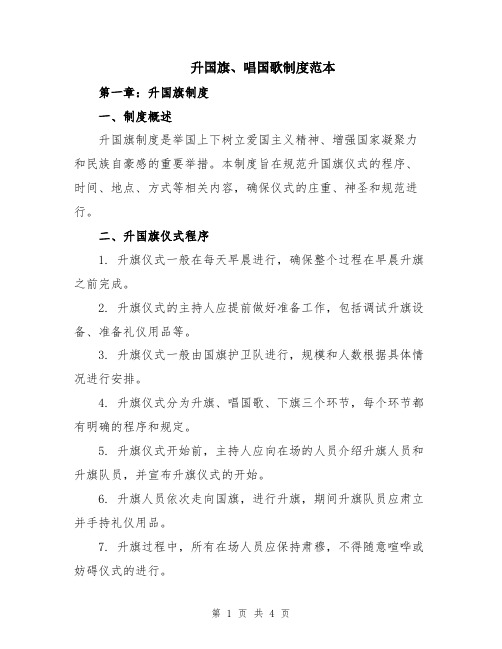 升国旗、唱国歌制度范本

第一章：升国旗制度

一、制度概述

升国旗制度是举国上下树立爱国主义精神、增强国家凝聚力和民族自豪感的重要举措。本制度旨在规范升国旗仪式的程序、时间、地点、方式等相关内容，确保仪式的庄重、神圣和规范进行。

二、升国旗仪式程序

1. 升旗仪式一般在每天早晨进行，确保整个过程在早晨升旗之前完成。

2. 升旗仪式的主持人应提前做好准备工作，包括调试升旗设备、准备礼仪用品等。

3. 升旗仪式一般由国旗护卫队进行，规模和人数根据具体情况进行安排。

4. 升旗仪式分为升旗、唱国歌、下旗三个环节，每个环节都有明确的程序和规定。

5. 升旗仪式开始前，主持人应向在场的人员介绍升旗人员和升旗队员，并宣布升旗仪式的开始。

6. 升旗人员依次走向国旗，进行升旗，期间升旗队员应肃立并手持礼仪用品。

7. 升旗过程中，所有在场人员应保持肃穆，不得随意喧哗或妨碍仪式的进行。

第 1 页 共 4 页